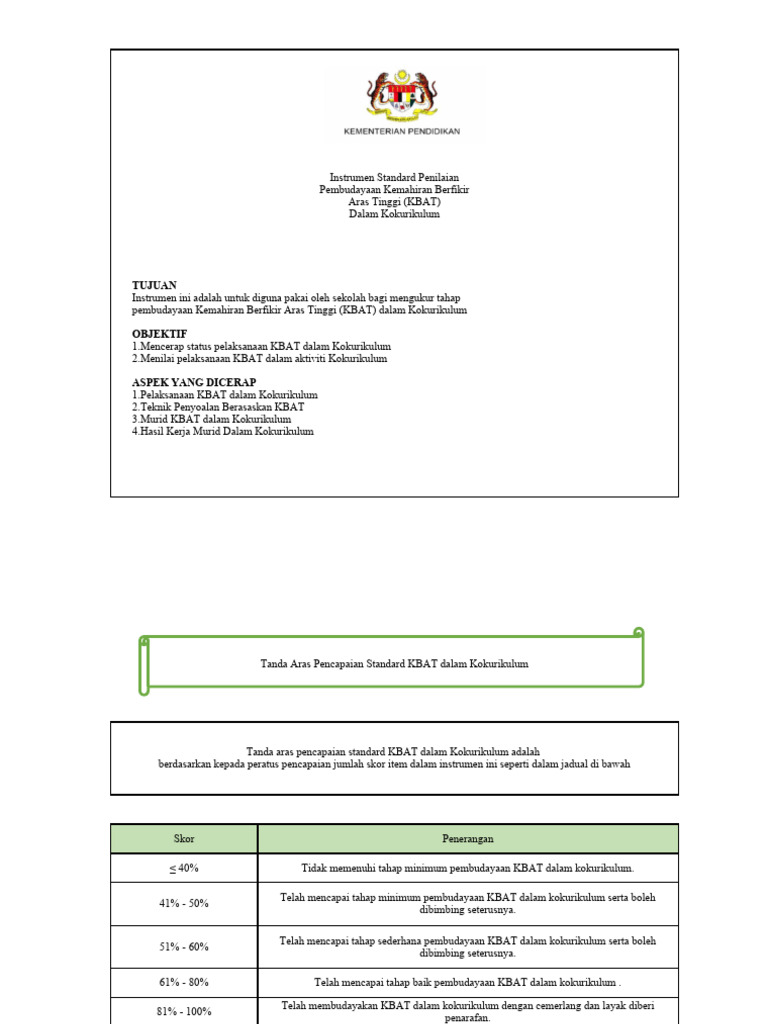 KEMENTERIAN PENDIDIKAN

Instrumen Standard Penilaian
Pembudayaan Kemahiran Berfikir
Aras Tinggi (KBAT)
Dalam Kokurikulum

TUJUAN
Instrumen ini adalah untuk diguna pakai oleh sekolah bagi mengukur tahap pembudayaan Kemahiran Berfikir Aras Tinggi (KBAT) dalam Kokurikulum

OBJEKTIF
1.Mencerap status pelaksanaan KBAT dalam Kokurikulum
2.Menilai pelaksanaan KBAT dalam aktiviti Kokurikulum

ASPEK YANG DICERAP
1.Pelaksanaan KBAT dalam Kokurikulum
2.Teknik Penyoalan Berasaskan KBAT
3.Murid KBAT dalam Kokurikulum
4.Hasil Kerja Murid Dalam Kokurikulum

Tanda Aras Pencapaian Standard KBAT dalam Kokurikulum

Tanda aras pencapaian standard KBAT dalam Kokurikulum adalah
berdasarkan kepada peratus pencapaian jumlah skor item dalam instrumen ini seperti dalam jadual di bawah

| Skor | Penerangan |
|---|---|
| $\leq$ 40% | Tidak memenuhi tahap minimum pembudayaan KBAT dalam kokurikulum. |
| 41% - 50% | Telah mencapai tahap minimum pembudayaan KBAT dalam kokurikulum serta boleh dibimbing seterusnya. |
| 51% - 60% | Telah mencapai tahap sederhana pembudayaan KBAT dalam kokurikulum serta boleh dibimbing seterusnya. |
| 61% - 80% | Telah mencapai tahap baik pembudayaan KBAT dalam kokurikulum . |
| 81% - 100% | Telah membudayakan KBAT dalam kokurikulum dengan cemerlang dan layak diberi penarafan. |